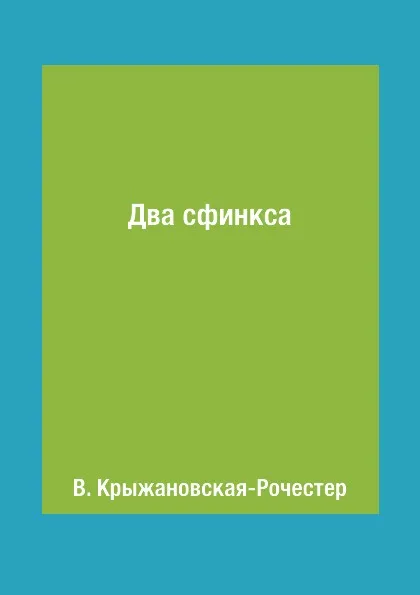 Два сфинкса

В. Крыжановская-Рочестер